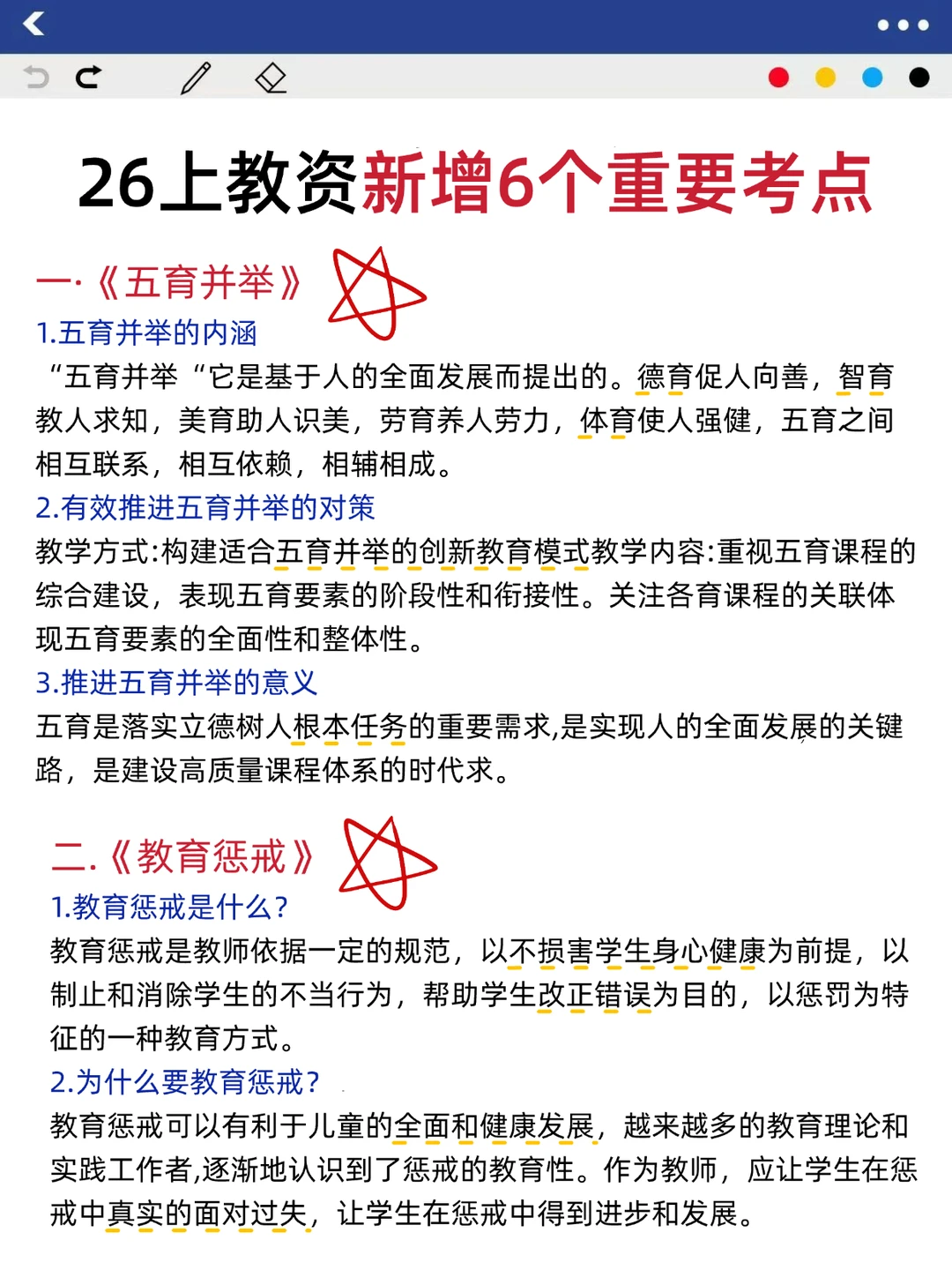 26上教资新增6个重要考点

一·《五育并举》

1.五育并举的内涵

“五育并举“它是基于人的全面发展而提出的。德育促人向善，智育教人求知，美育助人识美，劳育养人劳力，体育使人强健，五育之间相互联系，相互依赖，相辅相成。

2.有效推进五育并举的对策

教学方式:构建适合五育并举的创新教育模式教学内容:重视五育课程的综合建设，表现五育要素的阶段性和衔接性。关注各育课程的关联体现五育要素的全面性和整体性。

3.推进五育并举的意义

五育是落实立德树人根本任务的重要需求,是实现人的全面发展的关键路，是建设高质量课程体系的时代求。

二.《教育惩戒》

1.教育惩戒是什么?

教育惩戒是教师依据一定的规范，以不损害学生身心健康为前提，以制止和消除学生的不当行为，帮助学生改正错误为目的，以惩罚为特征的一种教育方式。

2.为什么要教育惩戒?

教育惩戒可以有利于儿童的全面和健康发展，越来越多的教育理论和实践工作者,逐渐地认识到了惩戒的教育性。作为教师，应让学生在惩戒中真实的面对过失，让学生在惩戒中得到进步和发展。